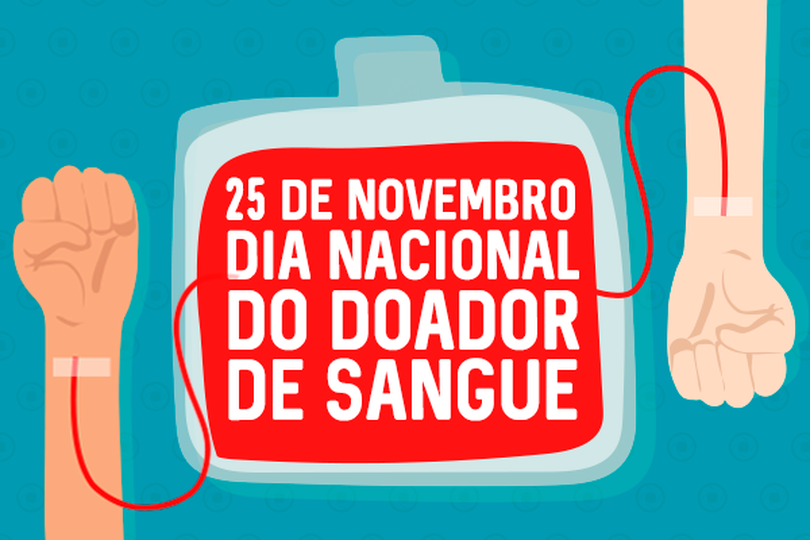 25 DE NOVEMBRO
DIA NACIONAL
DO DOADOR
DE SANGUE